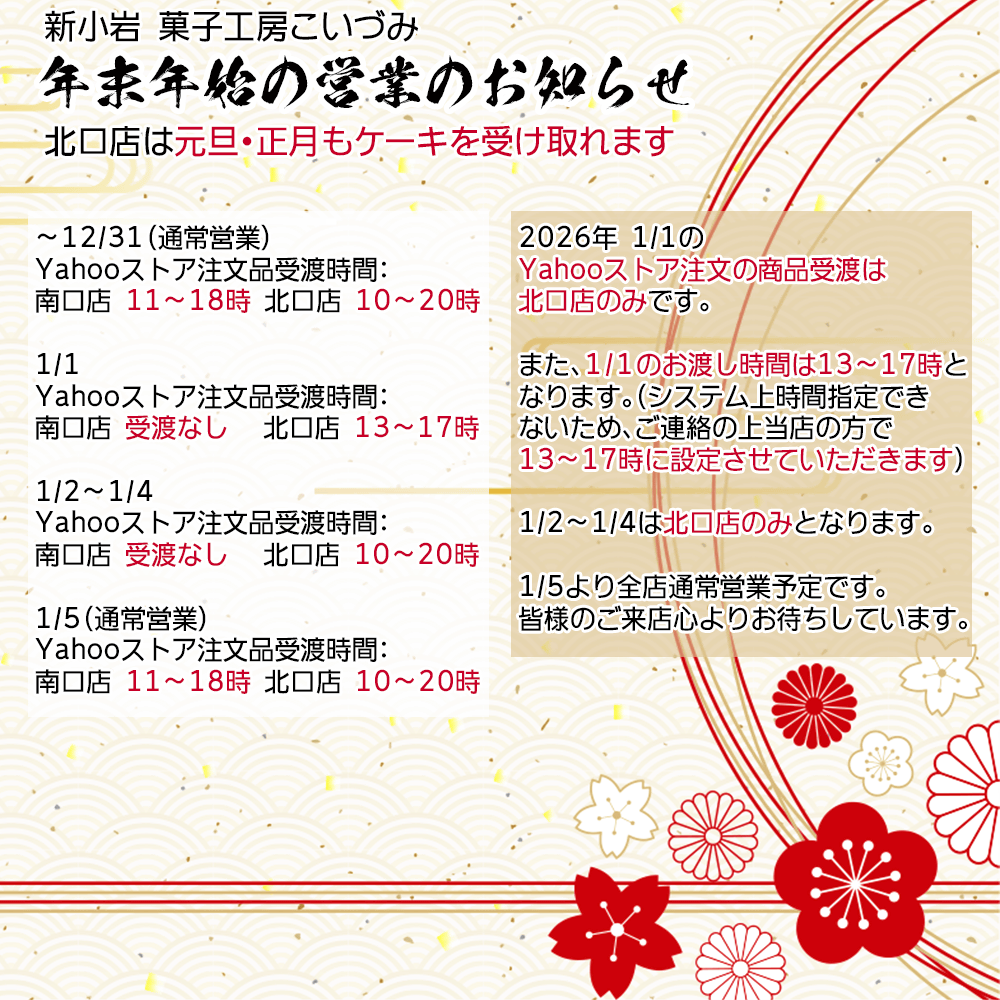 新小岩 菓子工房こいづみ
年末年始の営業のお知らせ
北口店は元旦・正月もケーキを受け取れます

～12/31（通常営業）
Yahooストア注文品受渡時間：
南口店 11～18時 北口店 10～20時

1/1
Yahooストア注文品受渡時間：
南口店 受渡なし 北口店 13～17時

1/2～1/4
Yahooストア注文品受渡時間：
南口店 受渡なし 北口店 10～20時

1/5（通常営業）
Yahooストア注文品受渡時間：
南口店 11～18時 北口店 10～20時

2026年 1/1の
Yahooストア注文の商品受渡は
北口店のみです。

また、1/1のお渡し時間は13～17時となります。（システム上時間指定できないため、ご連絡の上当店の方で13～17時に設定させていただきます）

1/2～1/4は北口店のみとなります。

1/5より全店通常営業予定です。
皆様のご来店心よりお待ちしています。